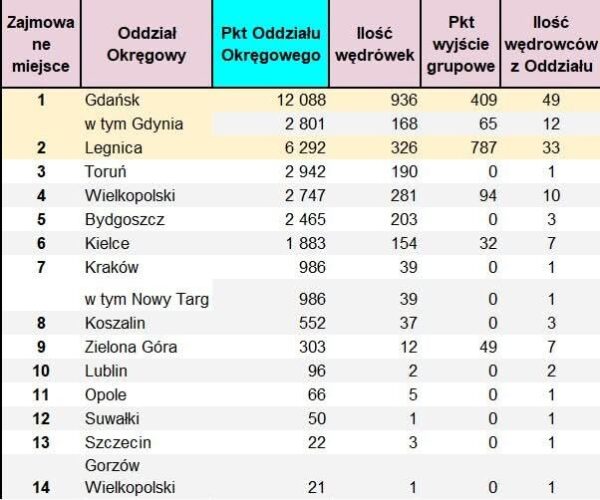 | Zajmowane miejsce | Oddział Okręgowy | Pkt Oddziału Okręgowego | Ilość wędrówek | Pkt wyjście grupowe | Ilość wędrowców z Oddziału |
|---|---|---|---|---|---|
| 1 | Gdańsk | 12 088 | 936 | 409 | 49 |
| | w tym Gdynia | 2 801 | 168 | 65 | 12 |
| 2 | Legnica | 6 292 | 326 | 787 | 33 |
| 3 | Toruń | 2 942 | 190 | 0 | 1 |
| 4 | Wielkopolski | 2 747 | 281 | 94 | 10 |
| 5 | Bydgoszcz | 2 465 | 203 | 0 | 3 |
| 6 | Kielce | 1 883 | 154 | 32 | 7 |
| 7 | Kraków | 986 | 39 | 0 | 1 |
| | w tym Nowy Targ | 986 | 39 | 0 | 1 |
| 8 | Koszalin | 552 | 37 | 0 | 3 |
| 9 | Zielona Góra | 303 | 12 | 49 | 7 |
| 10 | Lublin | 96 | 2 | 0 | 2 |
| 11 | Opole | 66 | 5 | 0 | 1 |
| 12 | Suwałki | 50 | 1 | 0 | 1 |
| 13 | Szczecin | 22 | 3 | 0 | 1 |
| 14 | Gorzów Wielkopolski | 21 | 1 | 0 | 1 |